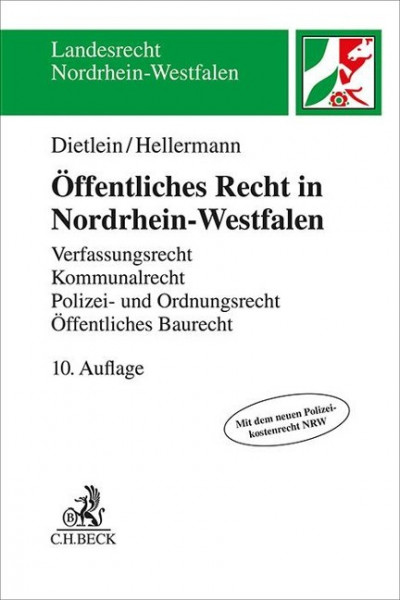 Landesrecht
Nordrhein-Westfalen

Dietlein/Hellermann

Öffentliches Recht in Nordrhein-Westfalen

Verfassungsrecht
Kommunalrecht
Polizei- und Ordnungsrecht
Öffentliches Baurecht

10. Auflage

Mit dem neuen Polizeikostenrecht NRW

B

C.H.BECK